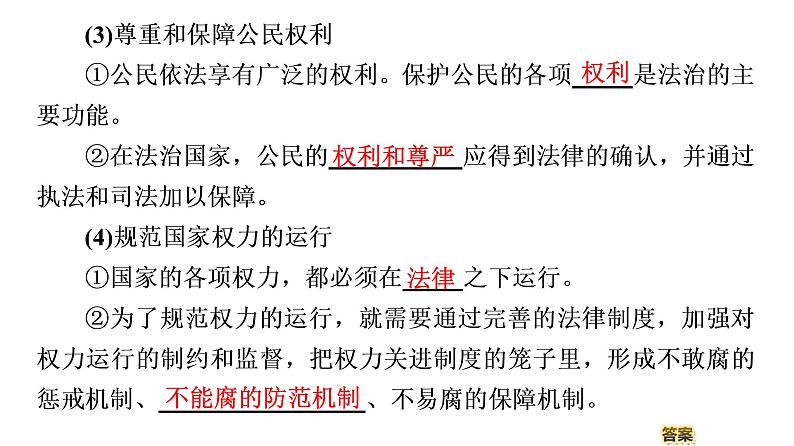 (3)尊重和保障公民权利

①公民依法享有广泛的权利。保护公民的各项权利是法治的主要功能。

②在法治国家，公民的权利和尊严应得到法律的确认，并通过执法和司法加以保障。

(4)规范国家权力的运行

①国家的各项权力，都必须在法律之下运行。

②为了规范权力的运行，就需要通过完善的法律制度，加强对权力运行的制约和监督，把权力关进制度的笼子里，形成不敢腐的惩戒机制、不能腐的防范机制、不易腐的保障机制。

答案